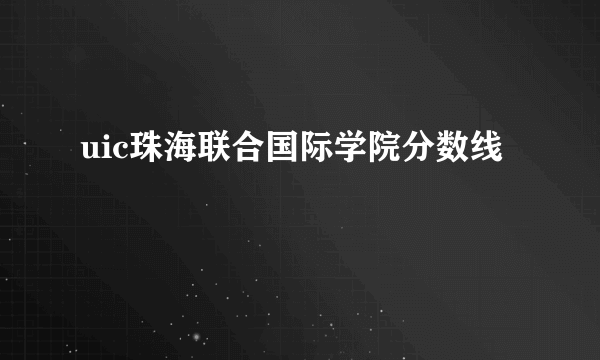 uic珠海联合国际学院分数线